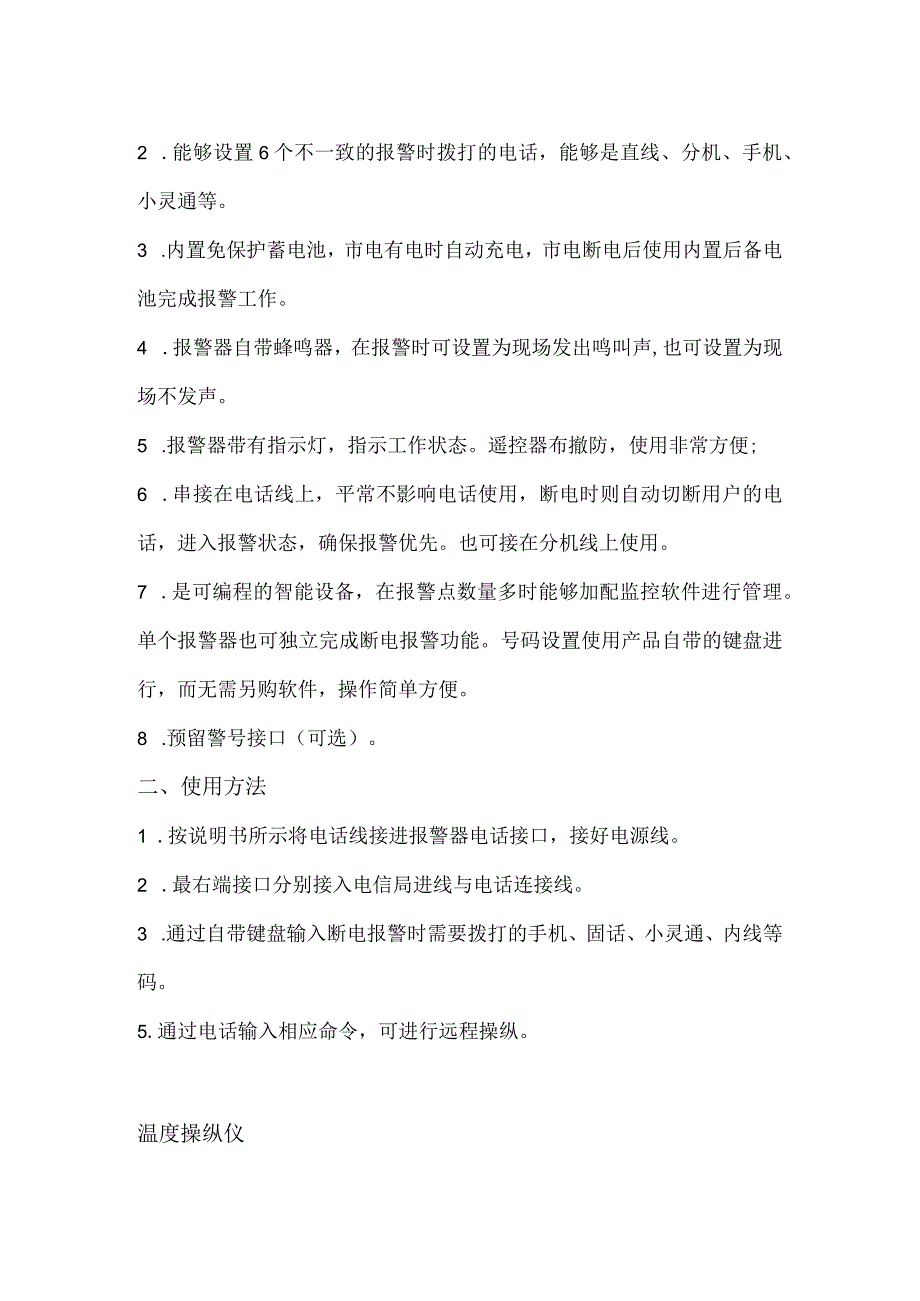 2 .能够设置6个不一致的报警时拨打的电话，能够是直线、分机、手机、小灵通等。

3 .内置免保护蓄电池，市电有电时自动充电，市电断电后使用内置后备电池完成报警工作。

4 .报警器自带蜂鸣器，在报警时可设置为现场发出鸣叫声,也可设置为现场不发声。

5 .报警器带有指示灯，指示工作状态。遥控器布撤防，使用非常方便;

6 .串接在电话线上，平常不影响电话使用，断电时则自动切断用户的电话，进入报警状态，确保报警优先。也可接在分机线上使用。

7 .是可编程的智能设备，在报警点数量多时能够加配监控软件进行管理。单个报警器也可独立完成断电报警功能。号码设置使用产品自带的键盘进行，而无需另购软件，操作简单方便。

8 .预留警号接口（可选）。

二、使用方法

1 .按说明书所示将电话线接进报警器电话接口，接好电源线。

2 .最右端接口分别接入电信局进线与电话连接线。

3 .通过自带键盘输入断电报警时需要拨打的手机、固话、小灵通、内线等码。

5.通过电话输入相应命令，可进行远程操纵。

温度操纵仪